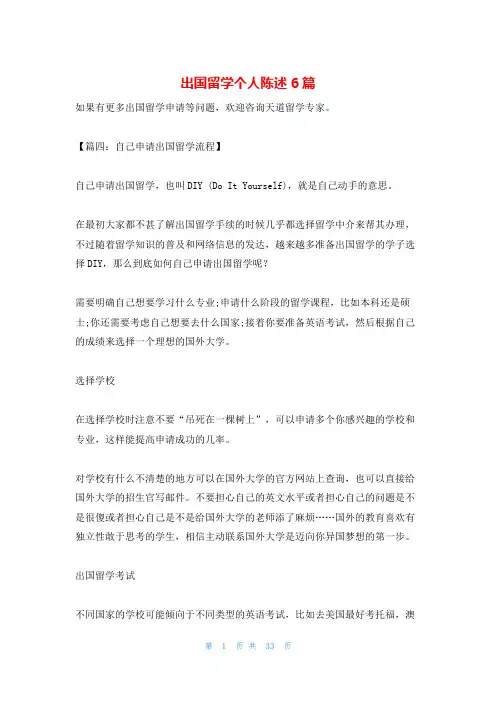 出国留学个人陈述 6 篇

如果有更多出国留学申请等问题，欢迎咨询天道留学专家。

【篇四：自己申请出国留学流程】

自己申请出国留学，也叫 DIY (Do It Yourself)，就是自己动手的意思。

在最初大家都不甚了解出国留学手续的时候几乎都选择留学中介来帮其办理，不过随着留学知识的普及和网络信息的发达，越来越多准备出国留学的学子选择 DIY，那么到底如何自己申请出国留学呢？

需要明确自己想要学习什么专业;申请什么阶段的留学课程，比如本科还是硕士;你还需要考虑自己想要去什么国家;接着你要准备英语考试，然后根据自己的成绩来选择一个理想的国外大学。

选择学校

在选择学校时注意不要“吊死在一棵树上”，可以申请多个你感兴趣的学校和专业，这样能提高申请成功的几率。

对学校有什么不清楚的地方可以在国外大学的官方网站上查询，也可以直接给国外大学的招生官写邮件。不要担心自己的英文水平或者担心自己的问题是不是很傻或者担心自己是不是给国外大学的老师添了麻烦……国外的教育喜欢有独立性敢于思考的学生，相信主动联系国外大学是迈向你异国梦想的第一步。

出国留学考试

不同国家的学校可能倾向于不同类型的英语考试，比如去美国最好考托福，澳

第 1 页 共 33 页